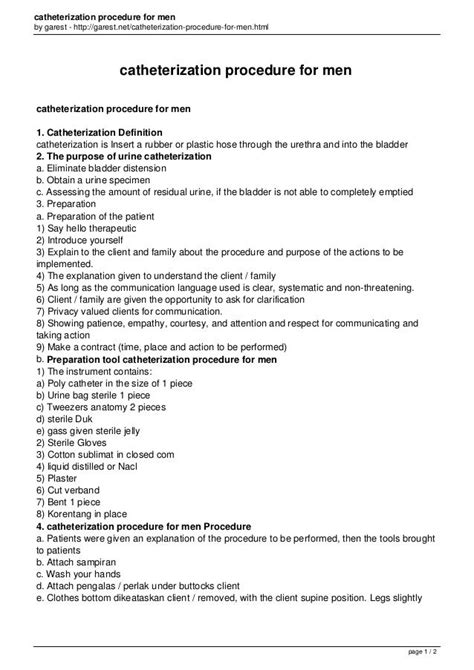 catheterization procedure for men
by garest - http://garest.net/catheterization-procedure-for-men.html

catheterization procedure for men

catheterization procedure for men

1. Catheterization Definition
catheterization is Insert a rubber or plastic hose through the urethra and into the bladder
2. The purpose of urine catheterization
a. Eliminate bladder distension
b. Obtain a urine specimen
c. Assessing the amount of residual urine, if the bladder is not able to completely emptied
3. Preparation
a. Preparation of the patient
1) Say hello therapeutic
2) Introduce yourself
3) Explain to the client and family about the procedure and purpose of the actions to be implemented.
4) The explanation given to understand the client / family
5) As long as the communication language used is clear, systematic and non-threatening.
6) Client / family are given the opportunity to ask for clarification
7) Privacy valued clients for communication.
8) Showing patience, empathy, courtesy, and attention and respect for communicating and taking action
9) Make a contract (time, place and action to be performed)
b. Preparation tool catheterization procedure for men
1) The instrument contains:
a) Poly catheter in the size of 1 piece
b) Urine bag sterile 1 piece
c) Tweezers anatomy 2 pieces
d) sterile Duk
e) gass given sterile jelly
2) Sterile Gloves
3) Cotton sublimat in closed com
4) liquid distilled or Nacl
5) Plaster
6) Cut verband
7) Bent 1 piece
8) Korentang in place
4. catheterization procedure for men Procedure
a. Patients were given an explanation of the procedure to be performed, then the tools brought to patients
b. Attach sampiran
c. Wash your hands
d. Attach pengalas / perlak under buttocks client
e. Clothes bottom dikeataskan client / removed, with the client supine position. Legs slightly

page 1 / 2